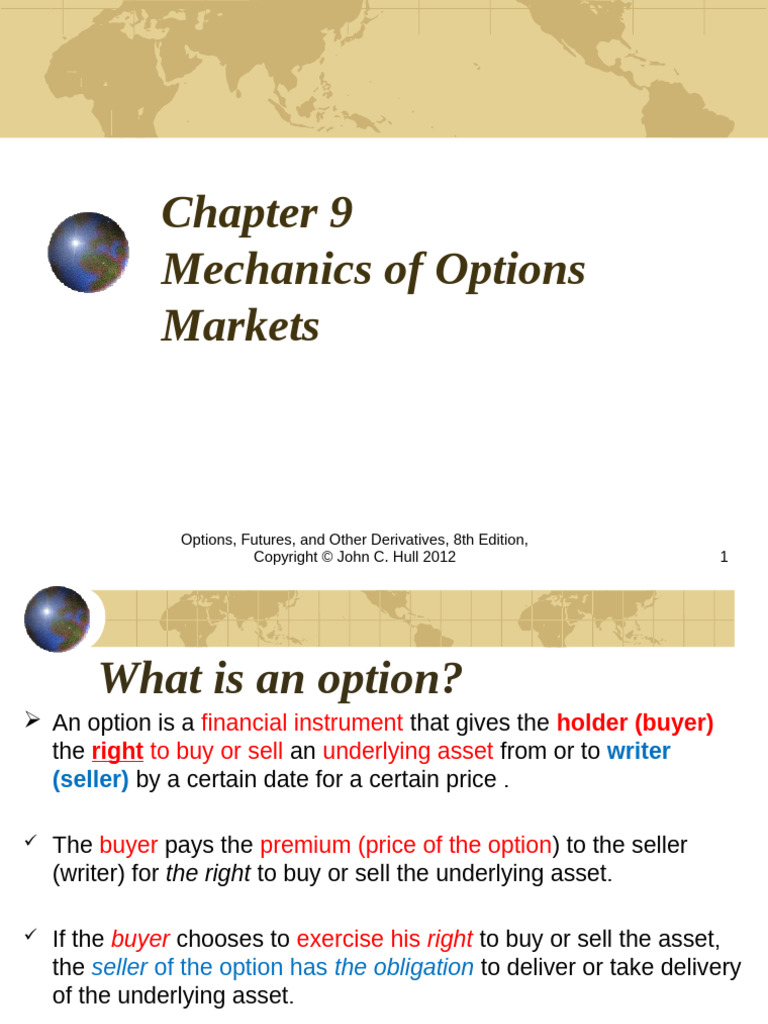 Chapter 9
Mechanics of Options Markets

Options, Futures, and Other Derivatives, 8th Edition, Copyright © John C. Hull 2012

1

What is an option?

➢ An option is a financial instrument that gives the holder (buyer) the right to buy or sell an underlying asset from or to writer (seller) by a certain date for a certain price .

✓ The buyer pays the premium (price of the option) to the seller (writer) for the right to buy or sell the underlying asset.

✓ If the buyer chooses to exercise his right to buy or sell the asset, the seller of the option has the obligation to deliver or take delivery of the underlying asset.